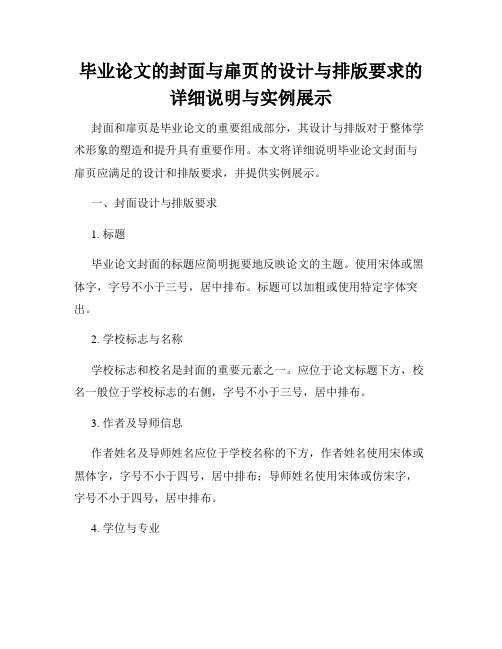 毕业论文的封面与扉页的设计与排版要求的详细说明与实例展示

封面和扉页是毕业论文的重要组成部分，其设计与排版对于整体学术形象的塑造和提升具有重要作用。本文将详细说明毕业论文封面与扉页应满足的设计和排版要求，并提供实例展示。

一、封面设计与排版要求

1. 标题

毕业论文封面的标题应简明扼要地反映论文的主题。使用宋体或黑体字，字号不小于三号，居中排布。标题可以加粗或使用特定字体突出。

2. 学校标志与名称

学校标志和校名是封面的重要元素之一。应位于论文标题下方，校名一般位于学校标志的右侧，字号不小于三号，居中排布。

3. 作者及导师信息

作者姓名及导师姓名应位于学校名称的下方，作者姓名使用宋体或黑体字，字号不小于四号，居中排布；导师姓名使用宋体或仿宋字，字号不小于四号，居中排布。

4. 学位与专业